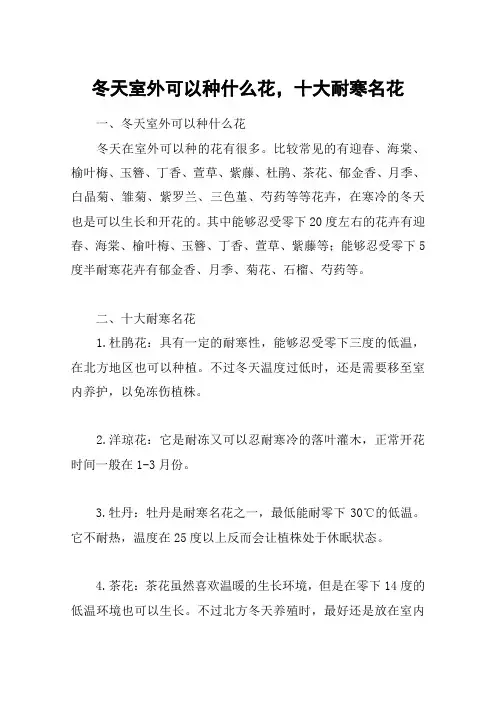 冬天室外可以种什么花，十大耐寒名花

一、冬天室外可以种什么花

冬天在室外可以种的花有很多。比较常见的有迎春、海棠、榆叶梅、玉簪、丁香、萱草、紫藤、杜鹃、茶花、郁金香、月季、白晶菊、雏菊、紫罗兰、三色堇、芍药等等花卉，在寒冷的冬天也是可以生长和开花的。其中能够忍受零下20度左右的花卉有迎春、海棠、榆叶梅、玉簪、丁香、萱草、紫藤等；能够忍受零下5度半耐寒花卉有郁金香、月季、菊花、石榴、芍药等。

二、十大耐寒名花

1.杜鹃花：具有一定的耐寒性，能够忍受零下三度的低温，在北方地区也可以种植。不过冬天温度过低时，还是需要移至室内养护，以免冻伤植株。

2.洋琼花：它是耐冻又可以忍耐寒冷的落叶灌木，正常开花时间一般在1-3月份。

3.牡丹：牡丹是耐寒名花之一，最低能耐零下30℃的低温。它不耐热，温度在25度以上反而会让植株处于休眠状态。

4.茶花：茶花虽然喜欢温暖的生长环境，但是在零下14度的低温环境也可以生长。不过北方冬天养殖时，最好还是放在室内